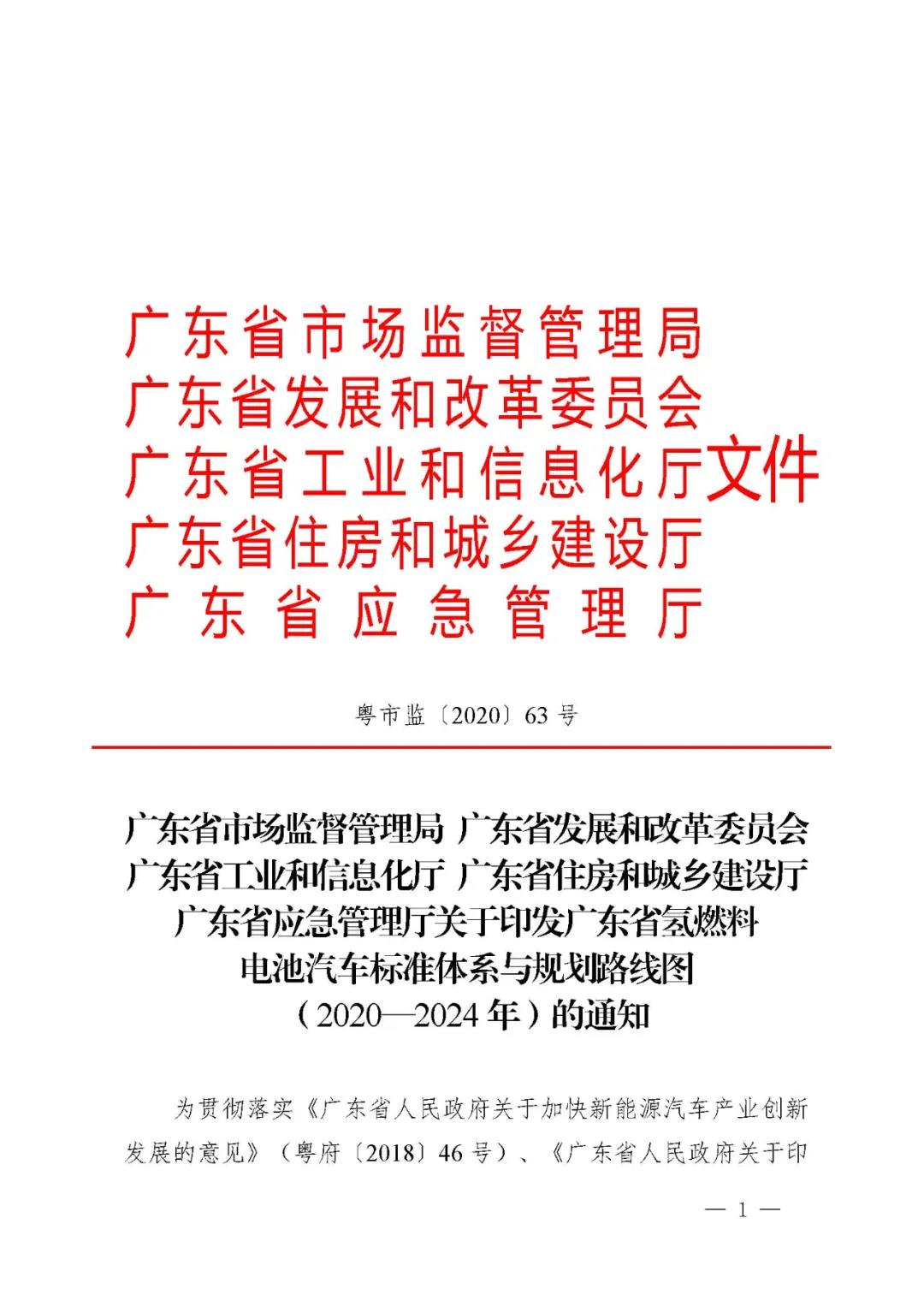 广东省市场监督管理局
广东省发展和改革委员会
广东省工业和信息化厅文件
广东省住房和城乡建设厅
广东省应急管理厅

粤市监〔2020〕63号

广东省市场监督管理局 广东省发展和改革委员会 广东省工业和信息化厅 广东省住房和城乡建设厅 广东省应急管理厅关于印发广东省氢燃料电池汽车标准体系与规划路线图（2020—2024年）的通知

为贯彻落实《广东省人民政府关于加快新能源汽车产业创新发展的意见》（粤府〔2018〕46号）、《广东省人民政府关于印

— 1 —